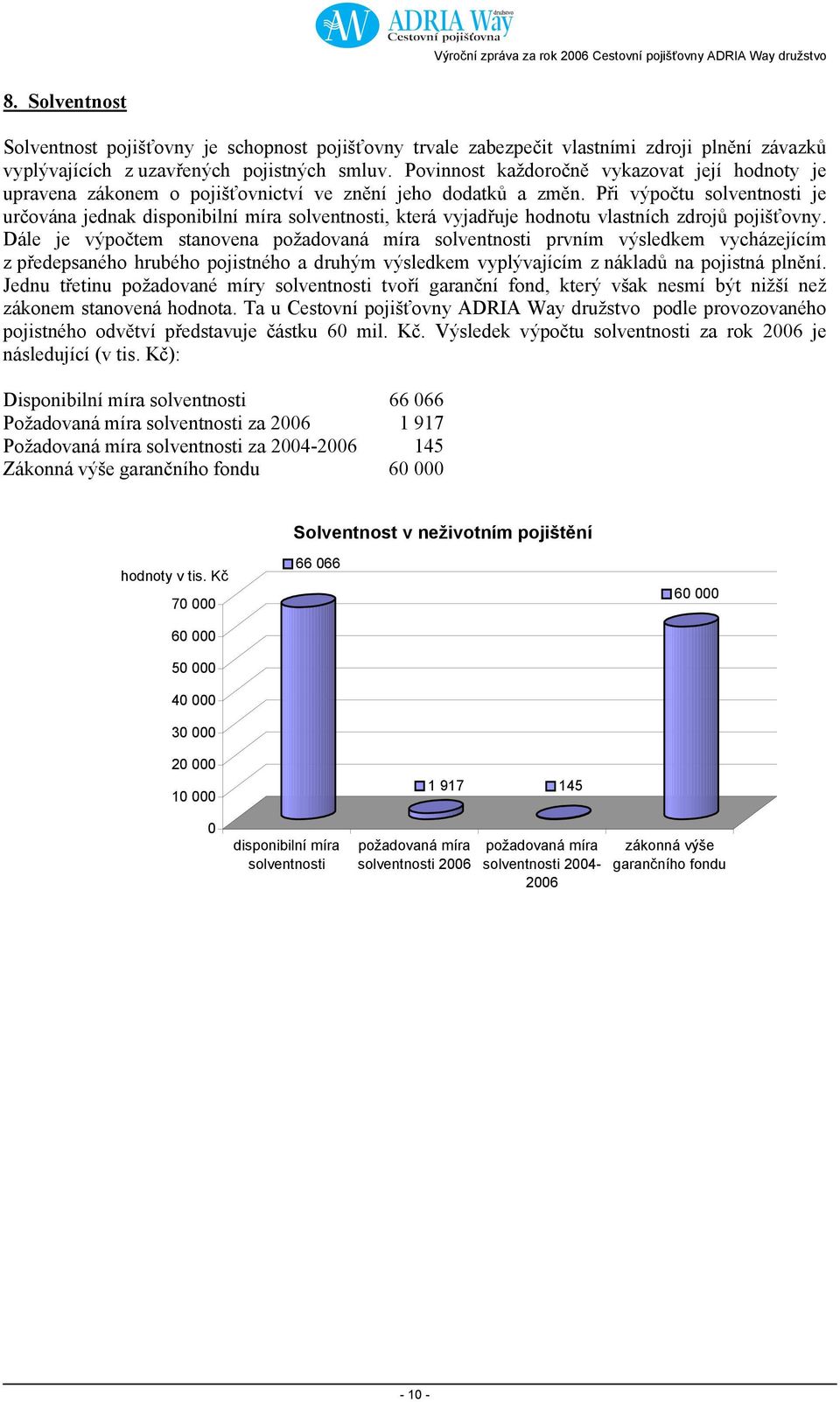 AW ADRIA Way družstvo Cestovní pojišťovna

Výroční zpráva za rok 2006 Cestovní pojišťovny ADRIA Way družstvo

8. Solventnost

Solventnost pojišťovny je schopnost pojišťovny trvale zabezpečit vlastními zdroji plnění závazků vyplývajících z uzavřených pojistných smluv. Povinnost každoročně vykazovat její hodnoty je upravena zákonem o pojišťovnictví ve znění jeho dodatků a změn. Při výpočtu solventnosti je určována jednak disponibilní míra solventnosti, která vyjadřuje hodnotu vlastních zdrojů pojišťovny. Dále je výpočtem stanovena požadovaná míra solventnosti prvním výsledkem vycházejícím z předepsaného hrubého pojistného a druhým výsledkem vyplývajícím z nákladů na pojistná plnění. Jednu třetinu požadované míry solventnosti tvoří garanční fond, který však nesmí být nižší než zákonem stanovená hodnota. Ta u Cestovní pojišťovny ADRIA Way družstvo podle provozovaného pojistného odvětví představuje částku 60 mil. Kč. Výsledek výpočtu solventnosti za rok 2006 je následující (v tis. Kč):

| | |
|---|---|
| Disponibilní míra solventnosti | 66 066 |
| Požadovaná míra solventnosti za 2006 | 1 917 |
| Požadovaná míra solventnosti za 2004-2006 | 145 |
| Zákonná výše garančního fondu | 60 000 |

Solventnost v neživotním pojištění

hodnoty v tis. Kč

70 000
60 000
50 000
40 000
30 000
20 000
10 000
0

66 066
1 917
145
60 000

disponibilní míra solventnosti
požadovaná míra solventnosti 2006
požadovaná míra solventnosti 2004-2006
zákonná výše garančního fondu

- 10 -